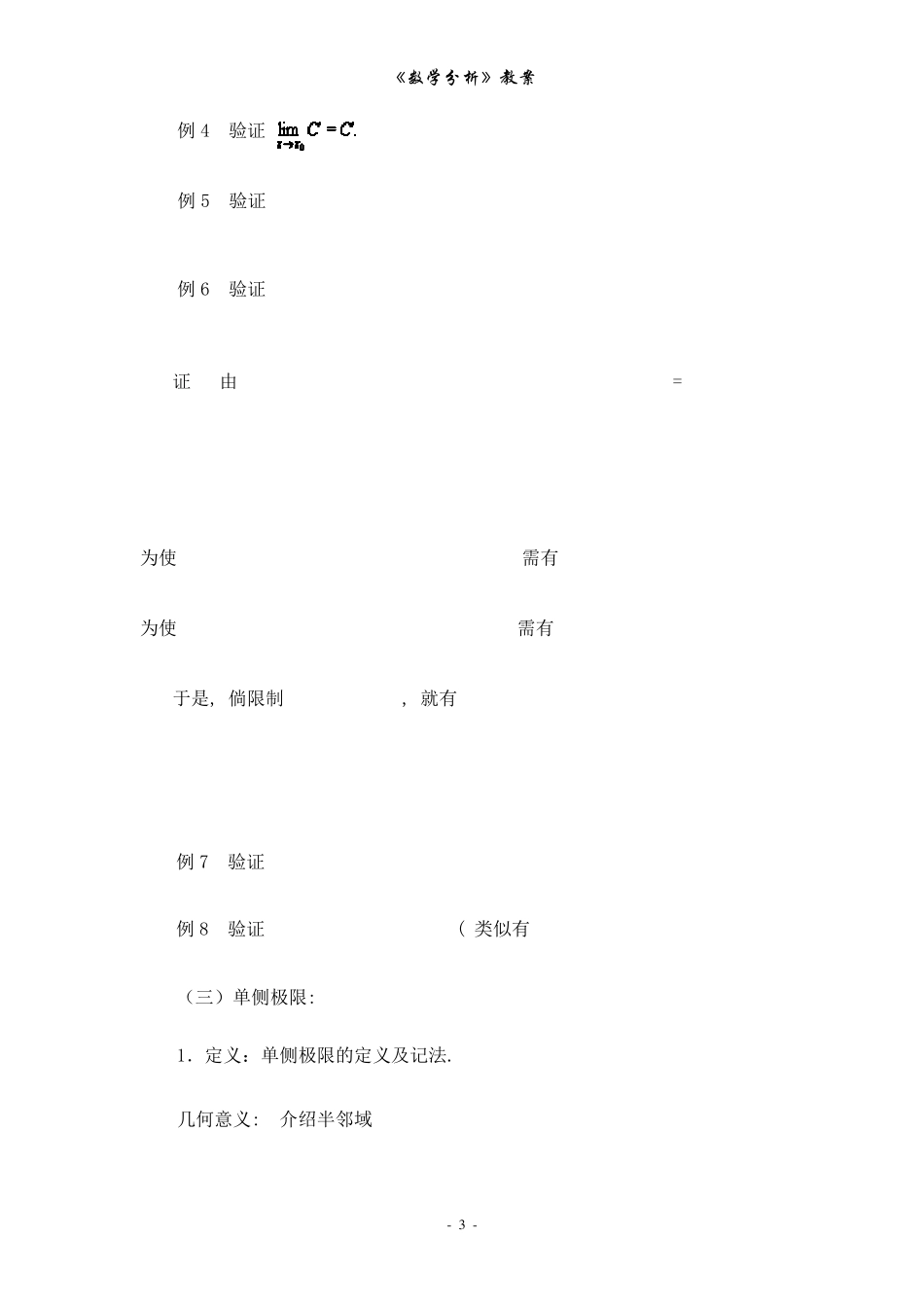 《数学分析》教案

例 4 验证 $\lim_{x \to x_0} C = C.$

例 5 验证

例 6 验证

证 由 =

为使 需有

为使 需有

于是, 倘限制 , 就有

例 7 验证

例 8 验证 ( 类似有

（三）单侧极限:

1. 定义：单侧极限的定义及记法.

几何意义: 介绍半邻域

- 3 -